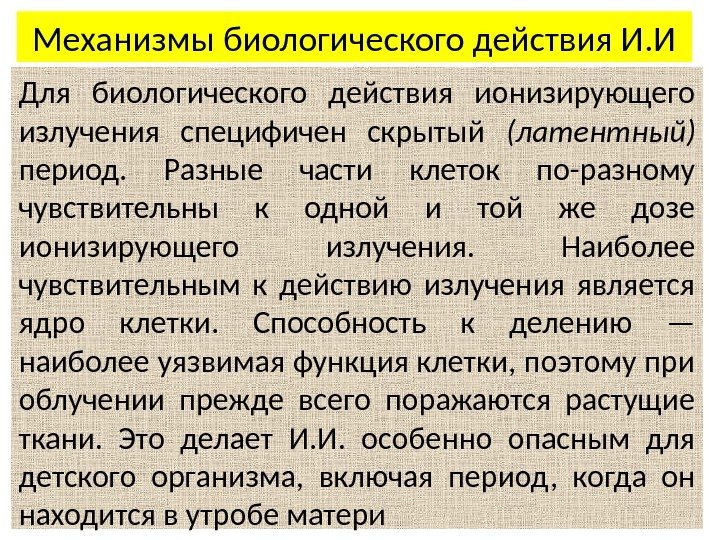 Механизмы биологического действия И.И

Для биологического действия ионизирующего излучения специфичен скрытый (латентный) период. Разные части клеток по-разному чувствительны к одной и той же дозе ионизирующего излучения. Наиболее чувствительным к действию излучения является ядро клетки. Способность к делению — наиболее уязвимая функция клетки, поэтому при облучении прежде всего поражаются растущие ткани. Это делает И.И. особенно опасным для детского организма, включая период, когда он находится в утробе матери